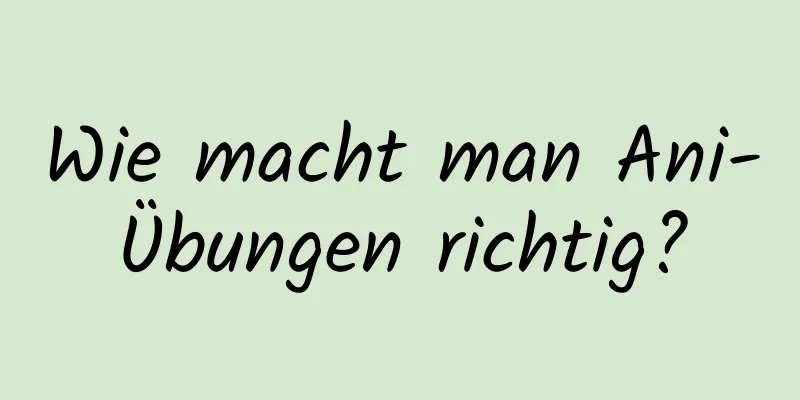 Wie macht man Ani-Übungen richtig?